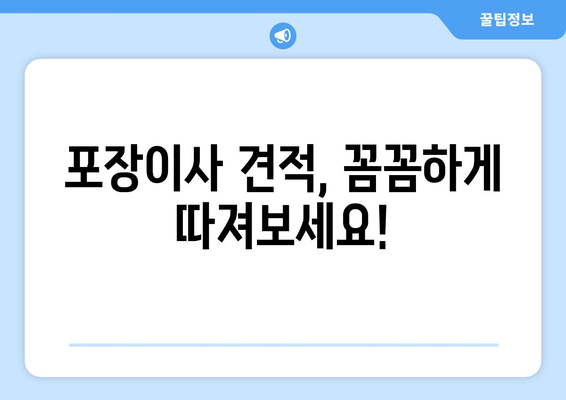 꿀팁정보

포장이사 견적, 꼼꼼하게 따져보세요!